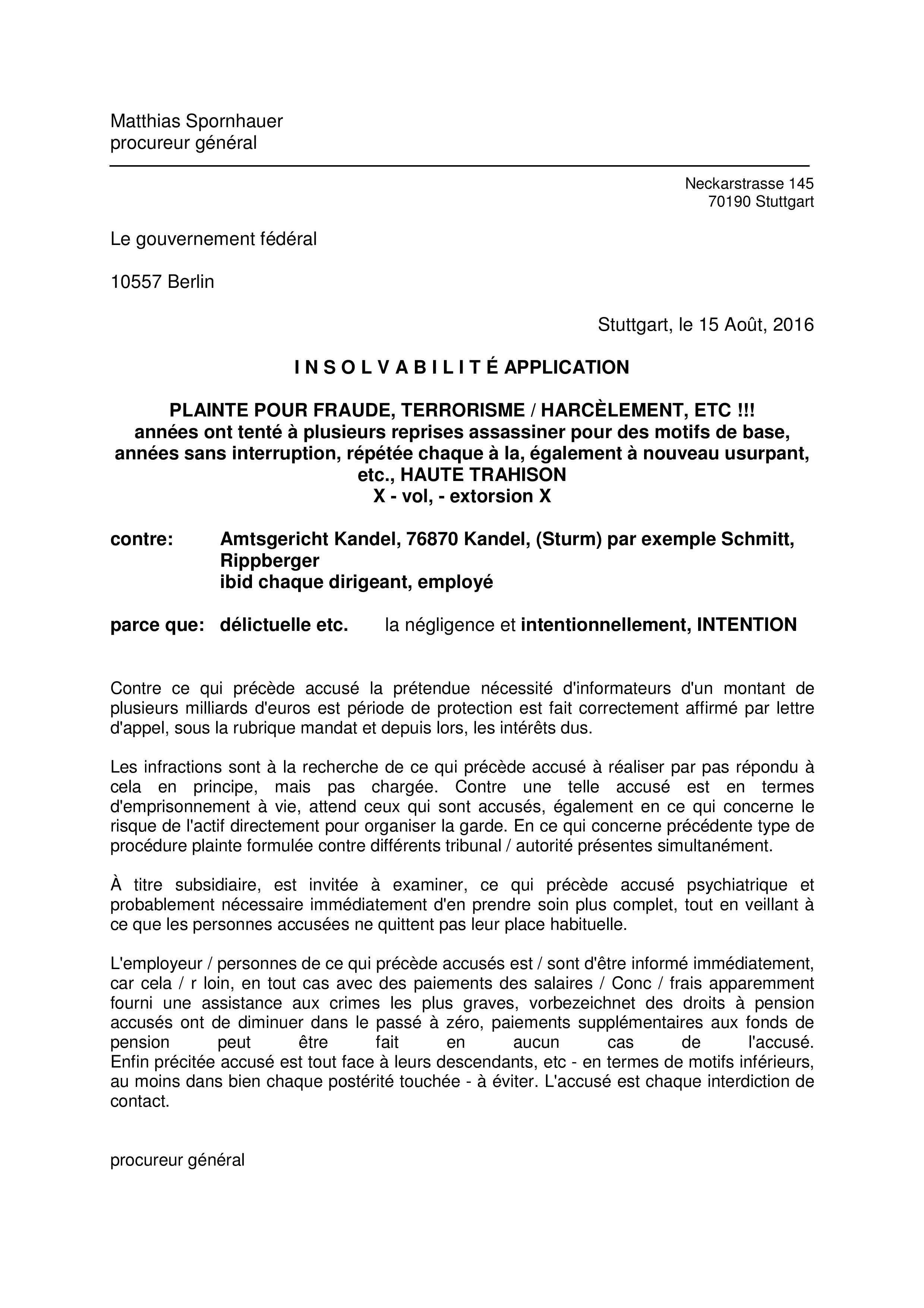 Matthias Spornhauer
procureur général

Neckarstrasse 145
70190 Stuttgart

Le gouvernement fédéral

10557 Berlin

Stuttgart, le 15 Août, 2016

I N S O L V A B I L I T É APPLICATION

PLAINTE POUR FRAUDE, TERRORISME / HARCÈLEMENT, ETC !!!
années ont tenté à plusieurs reprises assassiner pour des motifs de base, années sans interruption, répétée chaque à la, également à nouveau usurpant, etc., HAUTE TRAHISON
X - vol, - extorsion X

contre: Amtsgericht Kandel, 76870 Kandel, (Sturm) par exemple Schmitt, Rippberger
ibid chaque dirigeant, employé

parce que: délictuelle etc. la négligence et intentionnellement, INTENTION

Contre ce qui précède accusé la prétendue nécessité d'informateurs d'un montant de plusieurs milliards d'euros est période de protection est fait correctement affirmé par lettre d'appel, sous la rubrique mandat et depuis lors, les intérêts dus.

Les infractions sont à la recherche de ce qui précède accusé à réaliser par pas répondu à cela en principe, mais pas chargée. Contre une telle accusé est en termes d'emprisonnement à vie, attend ceux qui sont accusés, également en ce qui concerne le risque de l'actif directement pour organiser la garde. En ce qui concerne précédente type de procédure plainte formulée contre différents tribunal / autorité présentes simultanément.

À titre subsidiaire, est invitée à examiner, ce qui précède accusé psychiatrique et probablement nécessaire immédiatement d'en prendre soin plus complet, tout en veillant à ce que les personnes accusées ne quittent pas leur place habituelle.

L'employeur / personnes de ce qui précède accusés est / sont d'être informé immédiatement, car cela / r loin, en tout cas avec des paiements des salaires / Conc / frais apparemment fourni une assistance aux crimes les plus graves, vorbezeichnet des droits à pension accusés ont de diminuer dans le passé à zéro, paiements supplémentaires aux fonds de pension peut être fait en aucun cas de l'accusé. Enfin précitée accusé est tout face à leurs descendants, etc - en termes de motifs inférieurs, au moins dans bien chaque postérité touchée - à éviter. L'accusé est chaque interdiction de contact.

procureur général